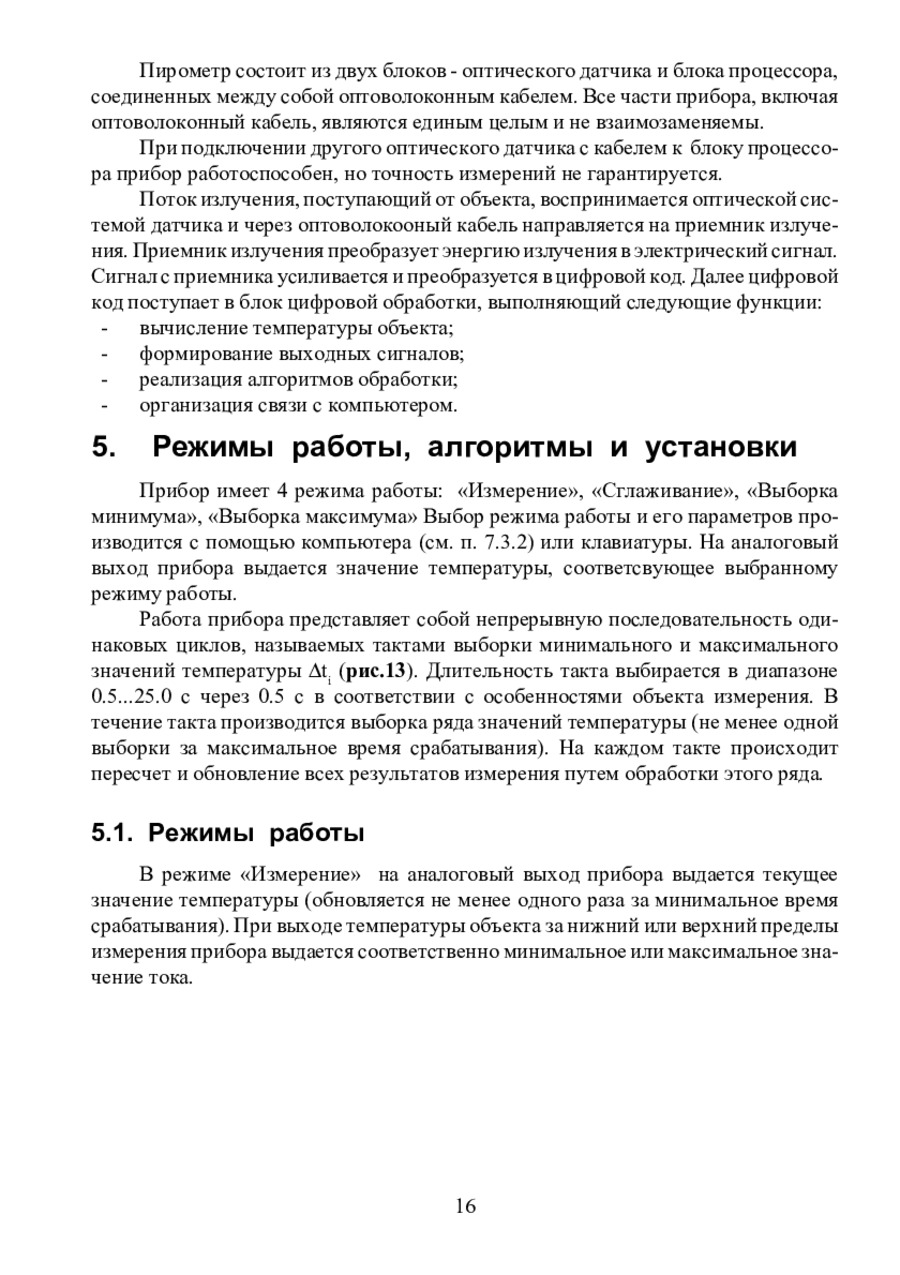 Пирометр состоит из двух блоков - оптического датчика и блока процессора, соединенных между собой оптоволоконным кабелем. Все части прибора, включая оптоволоконный кабель, являются единым целым и не взаимозаменяемы.

При подключении другого оптического датчика с кабелем к блоку процессора прибор работоспособен, но точность измерений не гарантируется.

Поток излучения, поступающий от объекта, воспринимается оптической системой датчика и через оптоволокооный кабель направляется на приемник излучения. Приемник излучения преобразует энергию излучения в электрический сигнал. Сигнал с приемника усиливается и преобразуется в цифровой код. Далее цифровой код поступает в блок цифровой обработки, выполняющий следующие функции:
- вычисление температуры объекта;
- формирование выходных сигналов;
- реализация алгоритмов обработки;
- организация связи с компьютером.

5. Режимы работы, алгоритмы и установки

Прибор имеет 4 режима работы: «Измерение», «Сглаживание», «Выборка минимума», «Выборка максимума» Выбор режима работы и его параметров производится с помощью компьютера (см. п. 7.3.2) или клавиатуры. На аналоговый выход прибора выдается значение температуры, соответсвующее выбранному режиму работы.

Работа прибора представляет собой непрерывную последовательность одинаковых циклов, называемых тактами выборки минимального и максимального значений температуры $\Delta t_i$ (рис.13). Длительность такта выбирается в диапазоне 0.5...25.0 с через 0.5 с в соответствии с особенностями объекта измерения. В течение такта производится выборка ряда значений температуры (не менее одной выборки за максимальное время срабатывания). На каждом такте происходит пересчет и обновление всех результатов измерения путем обработки этого ряда.

5.1. Режимы работы

В режиме «Измерение» на аналоговый выход прибора выдается текущее значение температуры (обновляется не менее одного раза за минимальное время срабатывания). При выходе температуры объекта за нижний или верхний пределы измерения прибора выдается соответственно минимальное или максимальное значение тока.

16